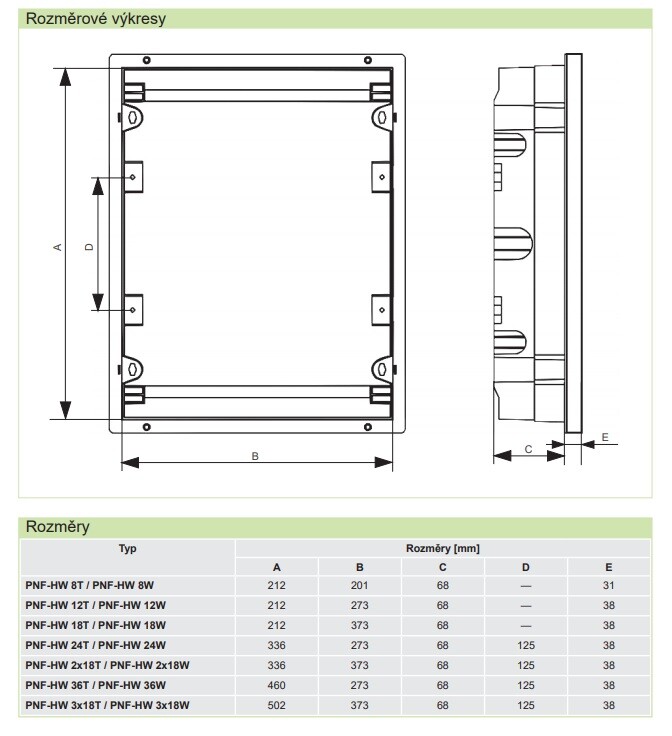 Rozměrové výkresy

A
D
B
C
E

Rozměry

| Typ | Rozměry [mm] | | | | |
|---|---|---|---|---|---|
| | A | B | C | D | E |
| PNF-HW 8T / PNF-HW 8W | 212 | 201 | 68 | — | 31 |
| PNF-HW 12T / PNF-HW 12W | 212 | 273 | 68 | — | 38 |
| PNF-HW 18T / PNF-HW 18W | 212 | 373 | 68 | — | 38 |
| PNF-HW 24T / PNF-HW 24W | 336 | 273 | 68 | 125 | 38 |
| PNF-HW 2x18T / PNF-HW 2x18W | 336 | 373 | 68 | 125 | 38 |
| PNF-HW 36T / PNF-HW 36W | 460 | 273 | 68 | 125 | 38 |
| PNF-HW 3x18T / PNF-HW 3x18W | 502 | 373 | 68 | 125 | 38 |